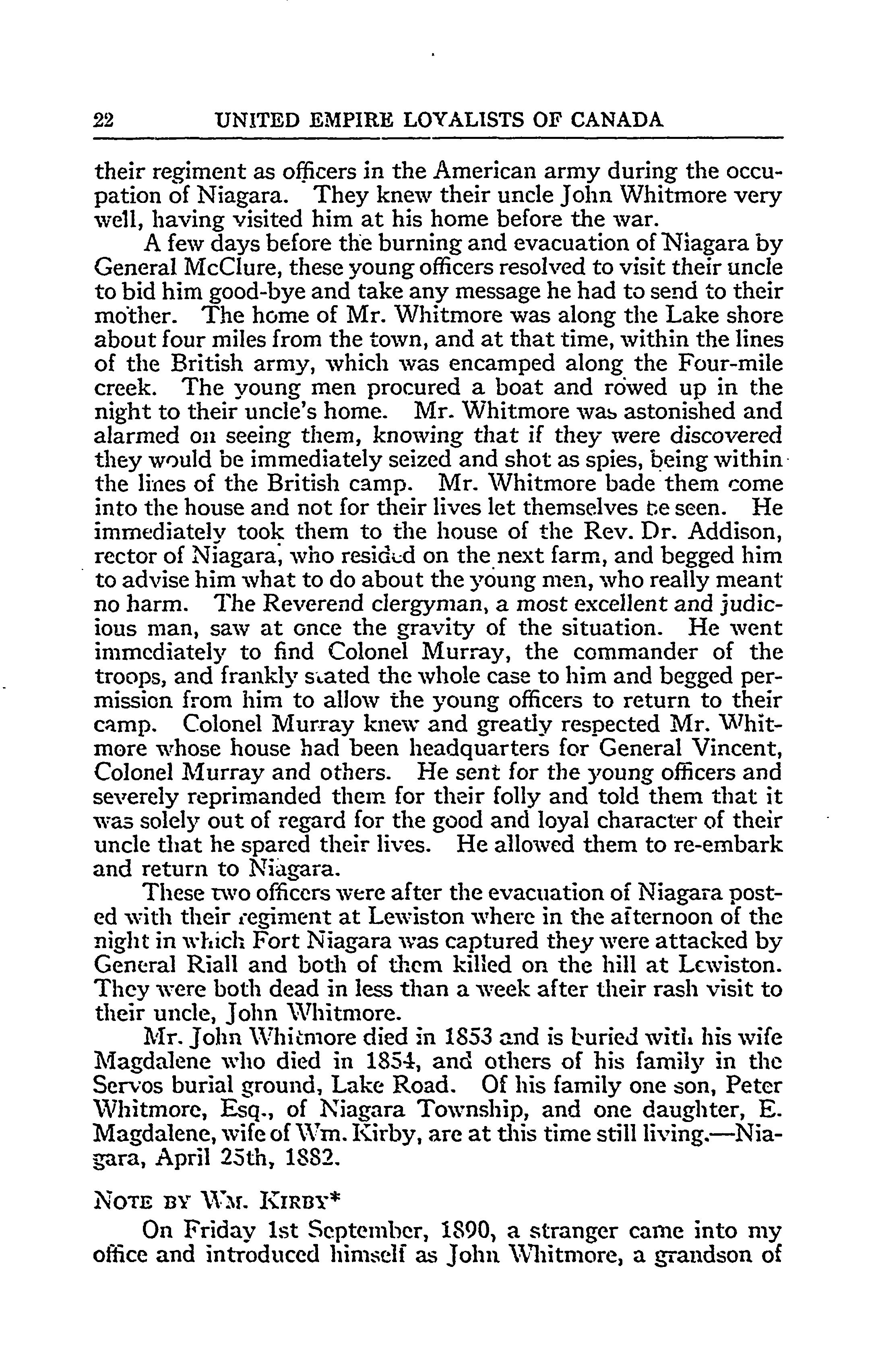 22 UNITED EMPIRE LOYALISTS OF CANADA

their regiment as officers in the American army during the occupation of Niagara. They knew their uncle John Whitmore very well, having visited him at his home before the war.

A few days before the burning and evacuation of Niagara by General McClure, these young officers resolved to visit their uncle to bid him good-bye and take any message he had to send to their mother. The home of Mr. Whitmore was along the Lake shore about four miles from the town, and at that time, within the lines of the British army, which was encamped along the Four-mile creek. The young men procured a boat and rowed up in the night to their uncle's home. Mr. Whitmore was astonished and alarmed on seeing them, knowing that if they were discovered they would be immediately seized and shot as spies, being within the lines of the British camp. Mr. Whitmore bade them come into the house and not for their lives let themselves be seen. He immediately took them to the house of the Rev. Dr. Addison, rector of Niagara, who resided on the next farm, and begged him to advise him what to do about the young men, who really meant no harm. The Reverend clergyman, a most excellent and judicious man, saw at once the gravity of the situation. He went immediately to find Colonel Murray, the commander of the troops, and frankly stated the whole case to him and begged permission from him to allow the young officers to return to their camp. Colonel Murray knew and greatly respected Mr. Whitmore whose house had been headquarters for General Vincent, Colonel Murray and others. He sent for the young officers and severely reprimanded them for their folly and told them that it was solely out of regard for the good and loyal character of their uncle that he spared their lives. He allowed them to re-embark and return to Niagara.

These two officers were after the evacuation of Niagara posted with their regiment at Lewiston where in the afternoon of the night in which Fort Niagara was captured they were attacked by General Riall and both of them killed on the hill at Lewiston. They were both dead in less than a week after their rash visit to their uncle, John Whitmore.

Mr. John Whitmore died in 1853 and is buried with his wife Magdalene who died in 1854, and others of his family in the Servos burial ground, Lake Road. Of his family one son, Peter Whitmore, Esq., of Niagara Township, and one daughter, E. Magdalene, wife of Wm. Kirby, are at this time still living.—Niagara, April 25th, 1882.

NOTE BY WM. KIRBY*

On Friday 1st September, 1890, a stranger came into my office and introduced himself as John Whitmore, a grandson of